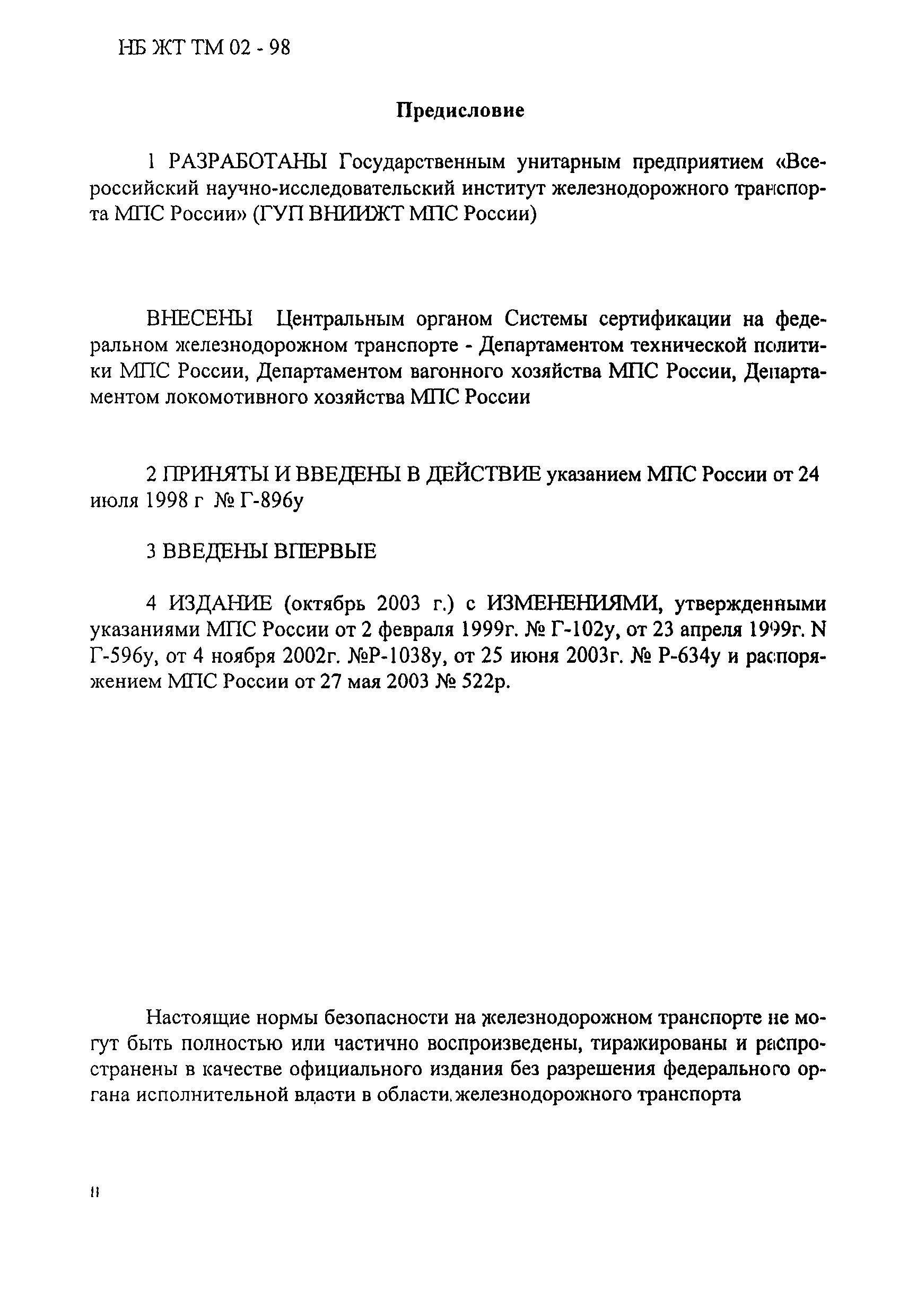 НБ ЖТ ТМ 02 - 98

Предисловие

1 РАЗРАБОТАНЫ Государственным унитарным предприятием «Всероссийский научно-исследовательский институт железнодорожного транспорта МПС России» (ГУП ВНИИЖТ МПС России)

ВНЕСЕНЫ Центральным органом Системы сертификации на федеральном железнодорожном транспорте - Департаментом технической политики МПС России, Департаментом вагонного хозяйства МПС России, Департаментом локомотивного хозяйства МПС России

2 ПРИНЯТЫ И ВВЕДЕНЫ В ДЕЙСТВИЕ указанием МПС России от 24 июля 1998 г № Г-896у

3 ВВЕДЕНЫ ВПЕРВЫЕ

4 ИЗДАНИЕ (октябрь 2003 г.) с ИЗМЕНЕНИЯМИ, утвержденными указаниями МПС России от 2 февраля 1999г. № Г-102у, от 23 апреля 1999г. N Г-596у, от 4 ноября 2002г. №Р-1038у, от 25 июня 2003г. № Р-634у и распоряжением МПС России от 27 мая 2003 № 522р.

Настоящие нормы безопасности на железнодорожном транспорте не могут быть полностью или частично воспроизведены, тиражированы и распространены в качестве официального издания без разрешения федерального органа исполнительной власти в области железнодорожного транспорта

II